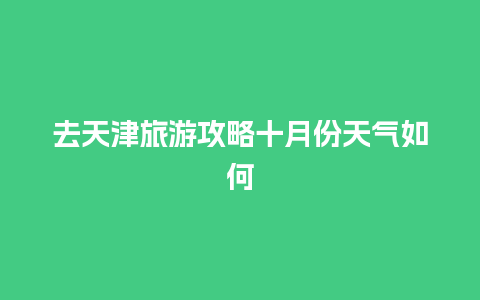 去天津旅游攻略十月份天气如何